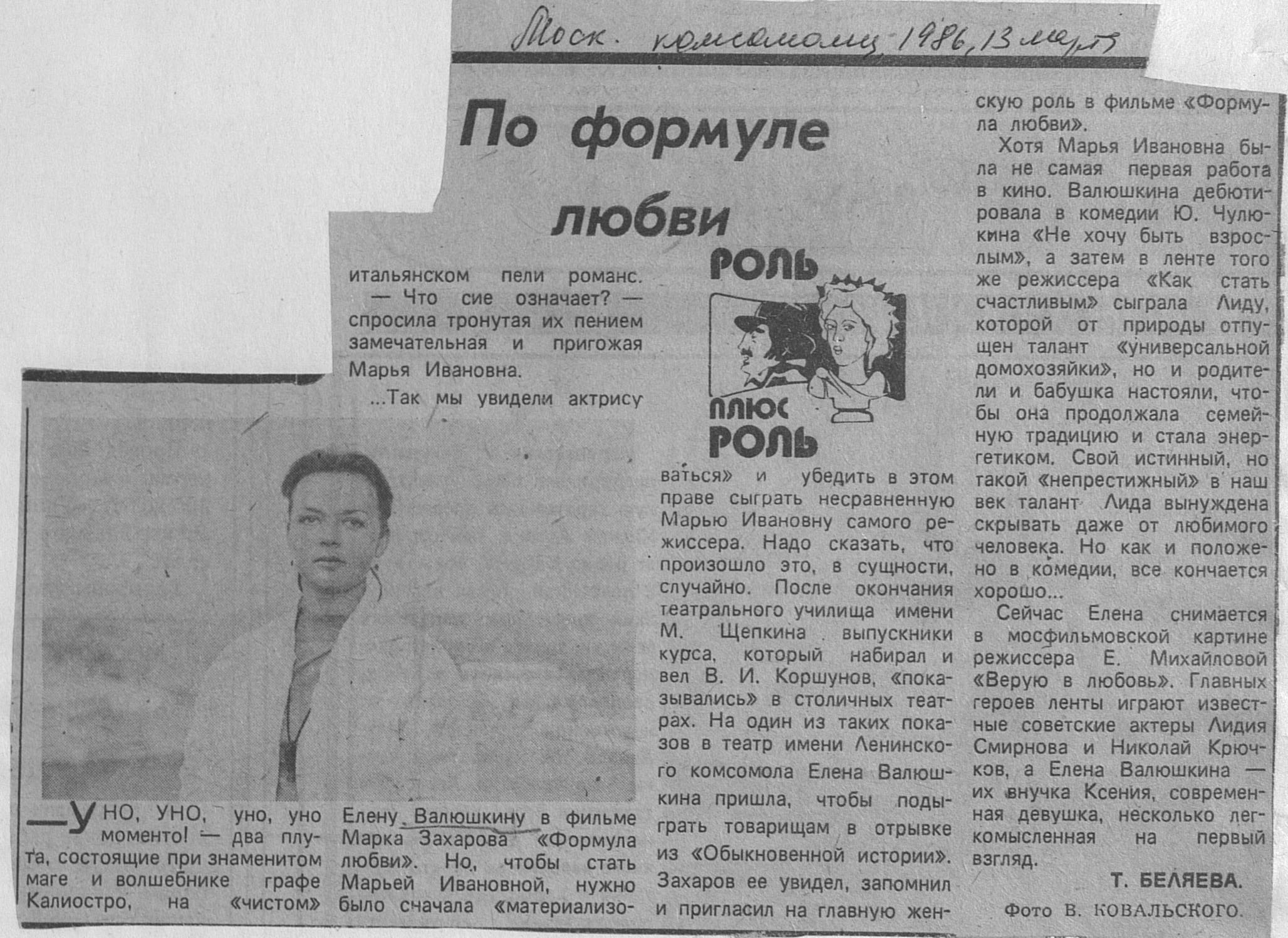 Моск. комсомолец 1986, 13 марта

По формуле любви

РОЛЬ ПЛЮС РОЛЬ

— УНО, УНО, уно, уно моменто! — два плута, состоящие при знаменитом маге и волшебнике графе Калиостро, на «чистом» итальянском пели романс.

— Что сие означает? — спросила тронутая их пением замечательная и пригожая Марья Ивановна.

...Так мы увидели актрису Елену Валюшкину в фильме Марка Захарова «Формула любви». Но, чтобы стать Марьей Ивановной, нужно было сначала «материализоваться» и убедить в этом праве сыграть несравненную Марью Ивановну самого режиссера. Надо сказать, что произошло это, в сущности, случайно. После окончания театрального училища имени М. Щепкина выпускники курса, который набирал и вел В. И. Коршунов, «показывались» в столичных театрах. На один из таких показов в театр имени Ленинского комсомола Елена Валюшкина пришла, чтобы подыграть товарищам в отрывке из «Обыкновенной истории». Захаров ее увидел, запомнил и пригласил на главную женскую роль в фильме «Формула любви».

Хотя Марья Ивановна была не самая первая работа в кино. Валюшкина дебютировала в комедии Ю. Чулюкина «Не хочу быть взрослым», а затем в ленте того же режиссера «Как стать счастливым» сыграла Лиду, которой от природы отпущен талант «универсальной домохозяйки», но и родители и бабушка настояли, чтобы она продолжала семейную традицию и стала энергетиком. Свой истинный, но такой «непрестижный» в наш век талант Лида вынуждена скрывать даже от любимого человека. Но как и положено в комедии, все кончается хорошо...

Сейчас Елена снимается в мосфильмовской картине режиссера Е. Михайловой «Верую в любовь». Главных героев ленты играют известные советские актеры Лидия Смирнова и Николай Крючков, а Елена Валюшкина — их внучка Ксения, современная девушка, несколько легкомысленная на первый взгляд.

Т. БЕЛЯЕВА.

Фото В. КОВАЛЬСКОГО.